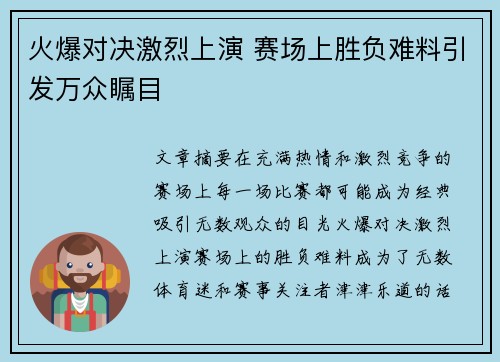 火爆对决激烈上演 赛场上胜负难料引发万众瞩目

文章摘要在充满热情和激烈竞争的赛场上每一场比赛都可能成为经典吸引无数观众的目光火爆对决激烈上演赛场上的胜负难料成为了无数体育迷和赛事关注者津津乐道的话